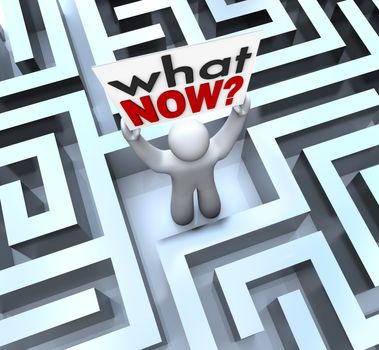 what
NOW?